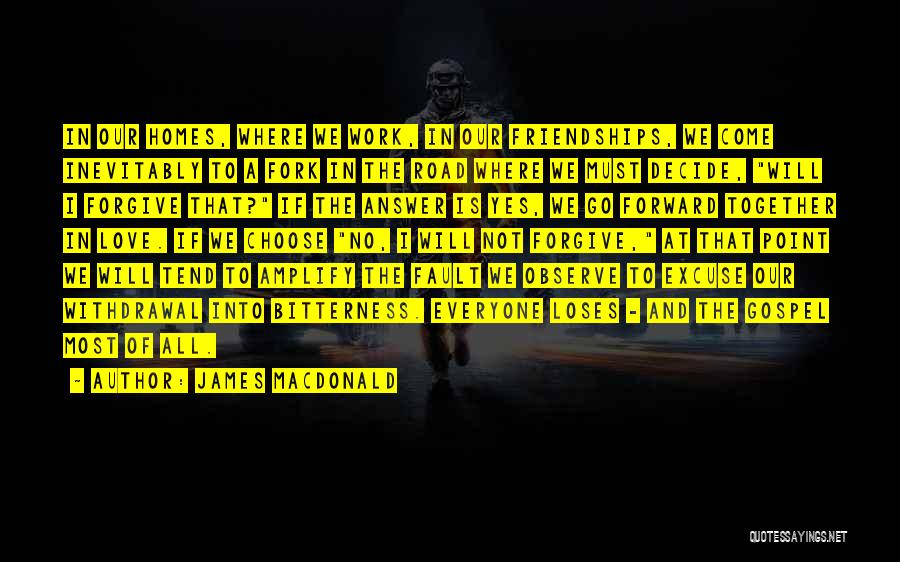 IN OUR HOMES, WHERE WE WORK, IN OUR FRIENDSHIPS, WE COME INEVITABLY TO A FORK IN THE ROAD WHERE WE MUST DECIDE, "WILL I FORGIVE THAT?" IF THE ANSWER IS YES, WE GO FORWARD TOGETHER IN LOVE. IF WE CHOOSE "NO, I WILL NOT FORGIVE," AT THAT POINT WE WILL TEND TO AMPLIFY THE FAULT WE OBSERVE TO EXCUSE OUR WITHDRAWAL INTO BITTERNESS. EVERYONE LOSES - AND THE GOSPEL MOST OF ALL.

- AUTHOR: JAMES MACDONALD

QUOTESSAYINGS.NET